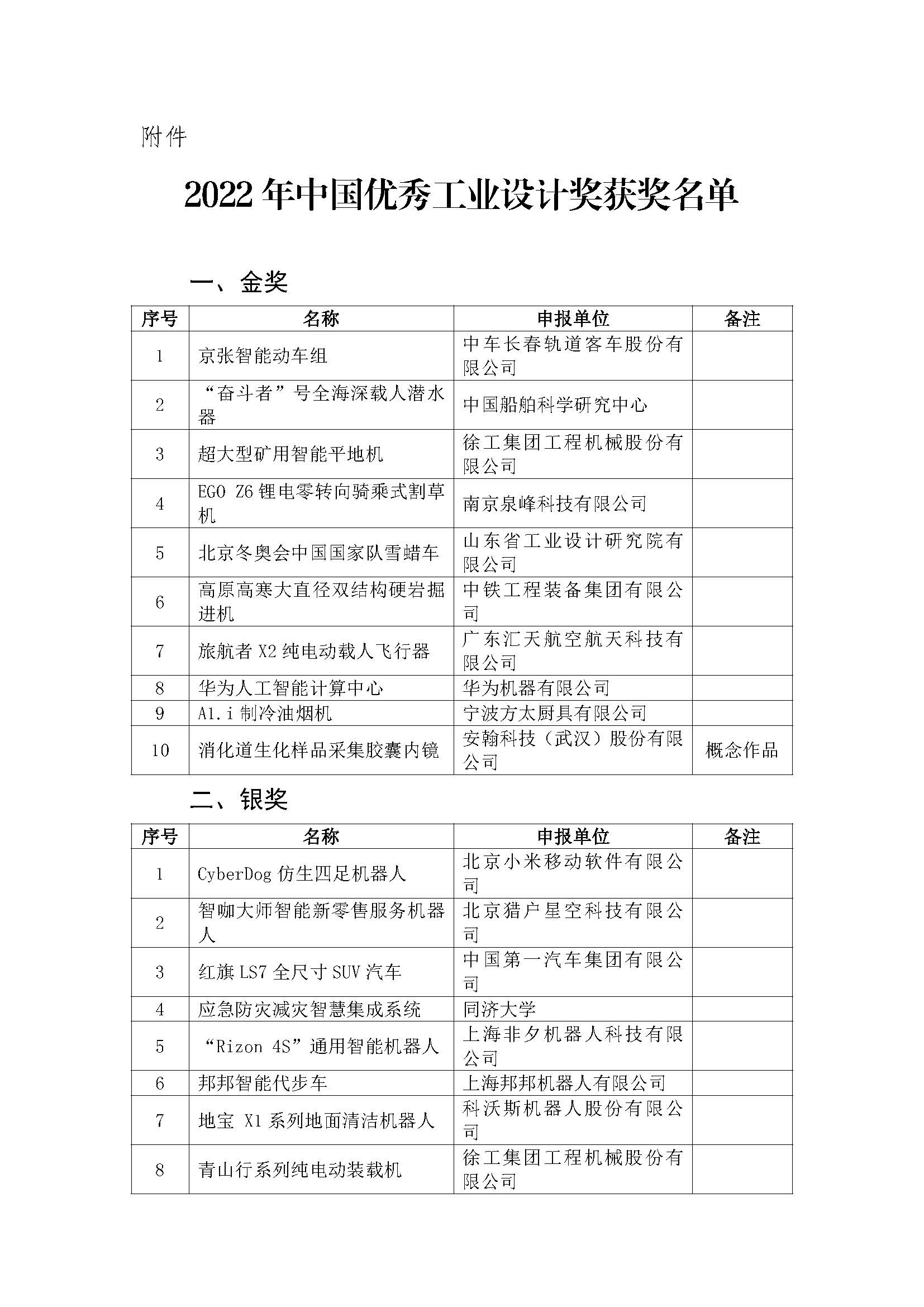 附件

2022 年中国优秀工业设计奖获奖名单

一、金奖

| 序号 | 名称 | 申报单位 | 备注 |
|---|---|---|---|
| 1 | 京张智能动车组 | 中车长春轨道客车股份有限公司 | |
| 2 | “奋斗者”号全海深载人潜水器 | 中国船舶科学研究中心 | |
| 3 | 超大型矿用智能平地机 | 徐工集团工程机械股份有限公司 | |
| 4 | EGO Z6 锂电零转向骑乘式割草机 | 南京泉峰科技有限公司 | |
| 5 | 北京冬奥会中国国家队雪蜡车 | 山东省工业设计研究院有限公司 | |
| 6 | 高原高寒大直径双结构硬岩掘进机 | 中铁工程装备集团有限公司 | |
| 7 | 旅航者 X2 纯电动载人飞行器 | 广东汇天航空航天科技有限公司 | |
| 8 | 华为人工智能计算中心 | 华为机器有限公司 | |
| 9 | A1.i 制冷油烟机 | 宁波方太厨具有限公司 | |
| 10 | 消化道生化样品采集胶囊内镜 | 安翰科技（武汉）股份有限公司 | 概念作品 |

二、银奖

| 序号 | 名称 | 申报单位 | 备注 |
|---|---|---|---|
| 1 | CyberDog 仿生四足机器人 | 北京小米移动软件有限公司 | |
| 2 | 智咖大师智能新零售服务机器人 | 北京猎户星空科技有限公司 | |
| 3 | 红旗 LS7 全尺寸 SUV 汽车 | 中国第一汽车集团有限公司 | |
| 4 | 应急防灾减灾智慧集成系统 | 同济大学 | |
| 5 | “Rizon 4S”通用智能机器人 | 上海非夕机器人科技有限公司 | |
| 6 | 邦邦智能代步车 | 上海邦邦机器人有限公司 | |
| 7 | 地宝 X1 系列地面清洁机器人 | 科沃斯机器人股份有限公司 | |
| 8 | 青山行系列纯电动装载机 | 徐工集团工程机械股份有限公司 | |